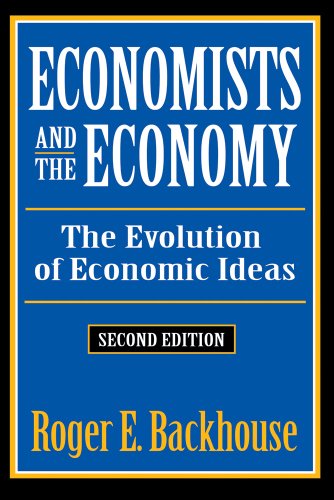 ECONOMISTS AND THE ECONOMY

The Evolution of Economic Ideas

SECOND EDITION

Roger E. Backhouse